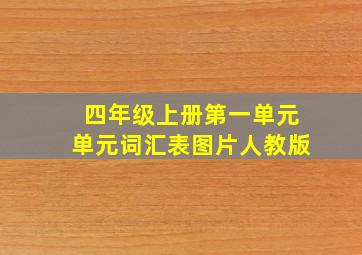 四年级上册第一单元
单元词汇表图片人教版